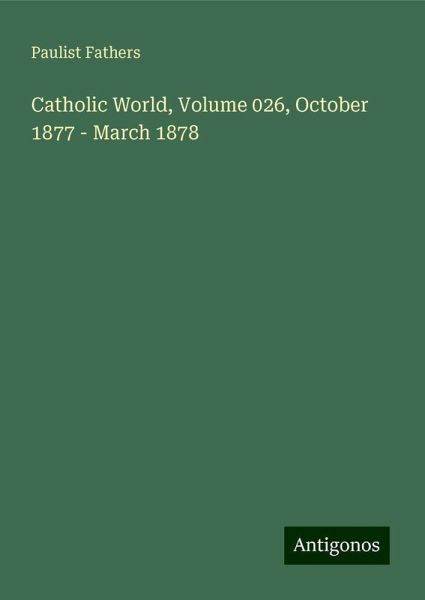 Paulist Fathers

Catholic World, Volume 026, October 1877 - March 1878

Antigonos